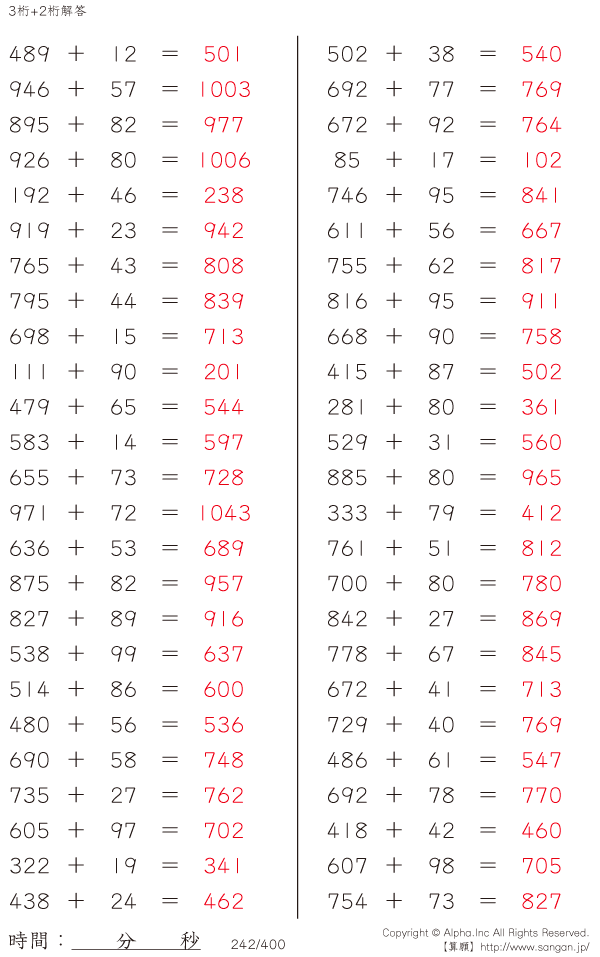 3桁+2桁解答

489 + 12 = 501
946 + 57 = 1003
895 + 82 = 977
926 + 80 = 1006
192 + 46 = 238
919 + 23 = 942
765 + 43 = 808
795 + 44 = 839
698 + 15 = 713
111 + 90 = 201
479 + 65 = 544
583 + 14 = 597
655 + 73 = 728
971 + 72 = 1043
636 + 53 = 689
875 + 82 = 957
827 + 89 = 916
538 + 99 = 637
514 + 86 = 600
480 + 56 = 536
690 + 58 = 748
735 + 27 = 762
605 + 97 = 702
322 + 19 = 341
438 + 24 = 462

502 + 38 = 540
692 + 77 = 769
672 + 92 = 764
85 + 17 = 102
746 + 95 = 841
611 + 56 = 667
755 + 62 = 817
816 + 95 = 911
668 + 90 = 758
415 + 87 = 502
281 + 80 = 361
529 + 31 = 560
885 + 80 = 965
333 + 79 = 412
761 + 51 = 812
700 + 80 = 780
842 + 27 = 869
778 + 67 = 845
672 + 41 = 713
729 + 40 = 769
486 + 61 = 547
692 + 78 = 770
418 + 42 = 460
607 + 98 = 705
754 + 73 = 827

時間： 分 秒

242/400

Copyright © Alpha.Inc All Rights Reserved.
【算願】http://www.sangan.jp/